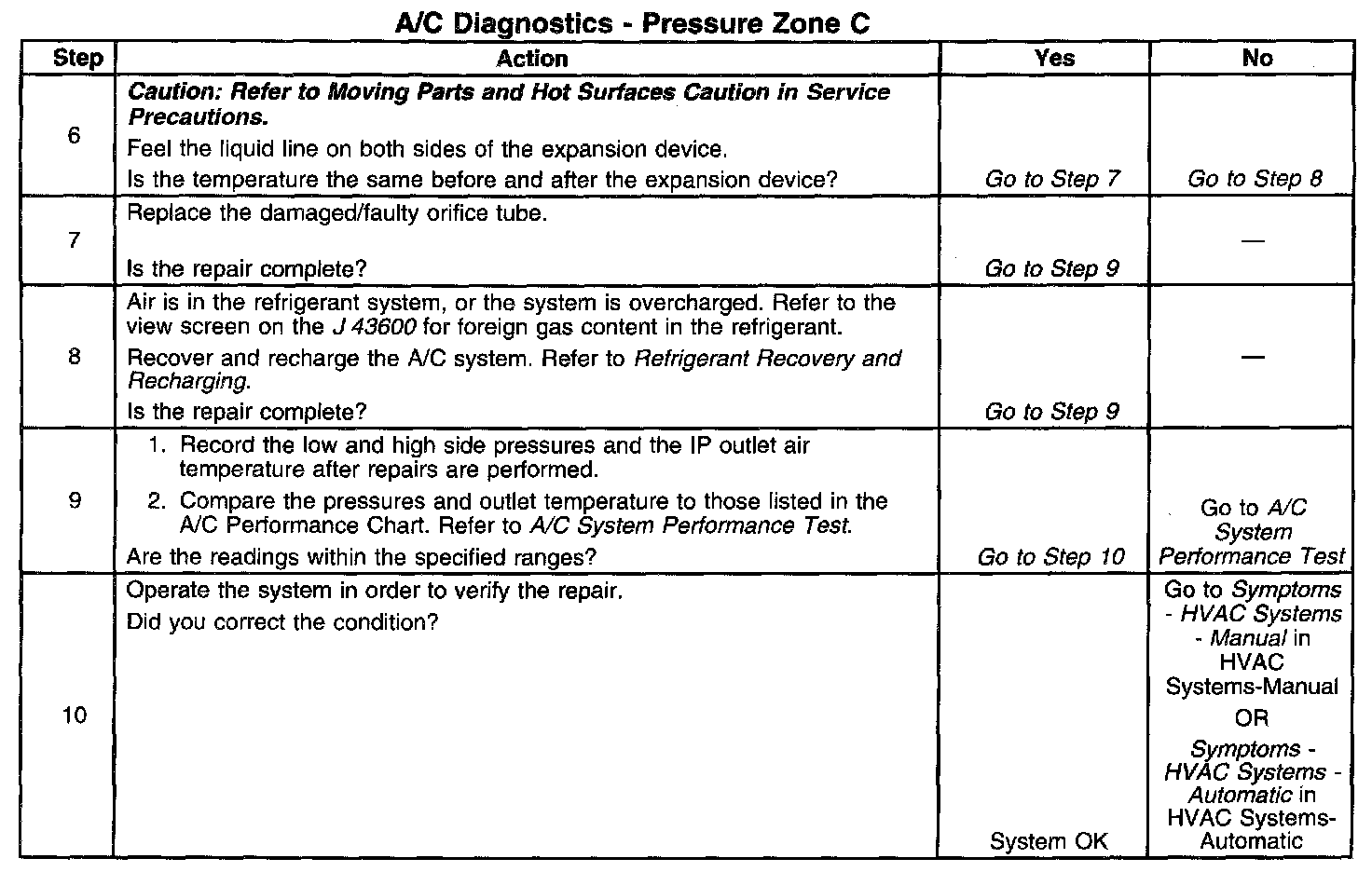 A/C Diagnostics - Pressure Zone C

| Step | Action | Yes | No |
|---|---|---|---|
| 6 | Caution: Refer to Moving Parts and Hot Surfaces Caution in Service Precautions. Feel the liquid line on both sides of the expansion device. Is the temperature the same before and after the expansion device? | Go to Step 7 | Go to Step 8 |
| 7 | Replace the damaged/faulty orifice tube. Is the repair complete? | Go to Step 9 | — |
| 8 | Air is in the refrigerant system, or the system is overcharged. Refer to the view screen on the J 43600 for foreign gas content in the refrigerant. Recover and recharge the A/C system. Refer to Refrigerant Recovery and Recharging. Is the repair complete? | Go to Step 9 | — |
| 9 | 1. Record the low and high side pressures and the IP outlet air temperature after repairs are performed. 2. Compare the pressures and outlet temperature to those listed in the A/C Performance Chart. Refer to A/C System Performance Test. Are the readings within the specified ranges? | Go to Step 10 | Go to A/C System Performance Test |
| 10 | Operate the system in order to verify the repair. Did you correct the condition? | System OK | Go to Symptoms - HVAC Systems - Manual in HVAC Systems-Manual OR Symptoms - HVAC Systems - Automatic in HVAC Systems-Automatic |